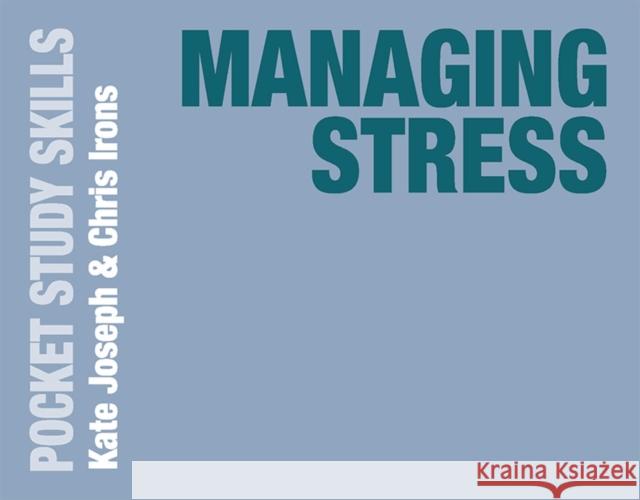 POCKET STUDY SKILLS
Kate Joseph & Chris Irons

MANAGING STRESS

Kraina Książek